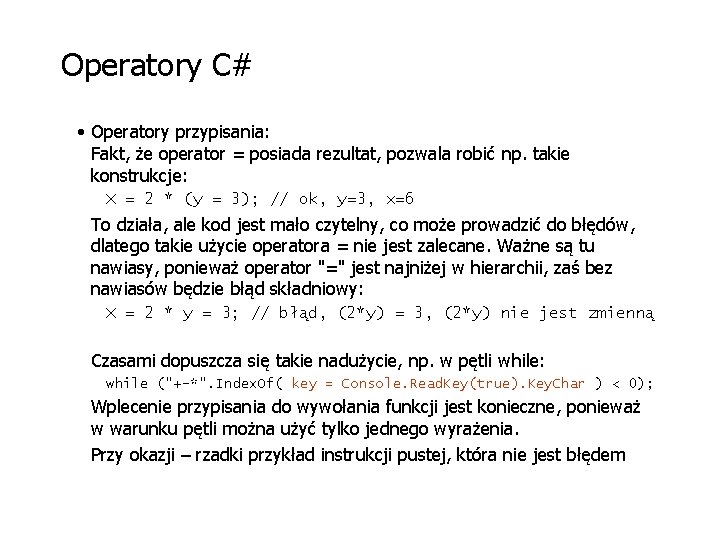 Operatory C#

• Operatory przypisania:
Fakt, że operator = posiada rezultat, pozwala robić np. takie konstrukcje:
x = 2 * (y = 3); // ok, y=3, x=6
To działa, ale kod jest mało czytelny, co może prowadzić do błędów, dlatego takie użycie operatora = nie jest zalecane. Ważne są tu nawiasy, ponieważ operator "=" jest najniżej w hierarchii, zaś bez nawiasów będzie błąd składniowy:
x = 2 * y = 3; // błąd, (2*y) = 3, (2*y) nie jest zmienną

Czasami dopuszcza się takie nadużycie, np. w pętli while:
while ("+-*".IndexOf( key = Console.ReadKey(true).KeyChar ) < 0);
Wplecenie przypisania do wywołania funkcji jest konieczne, ponieważ w warunku pętli można użyć tylko jednego wyrażenia.
Przy okazji – rzadki przykład instrukcji pustej, która nie jest błędem